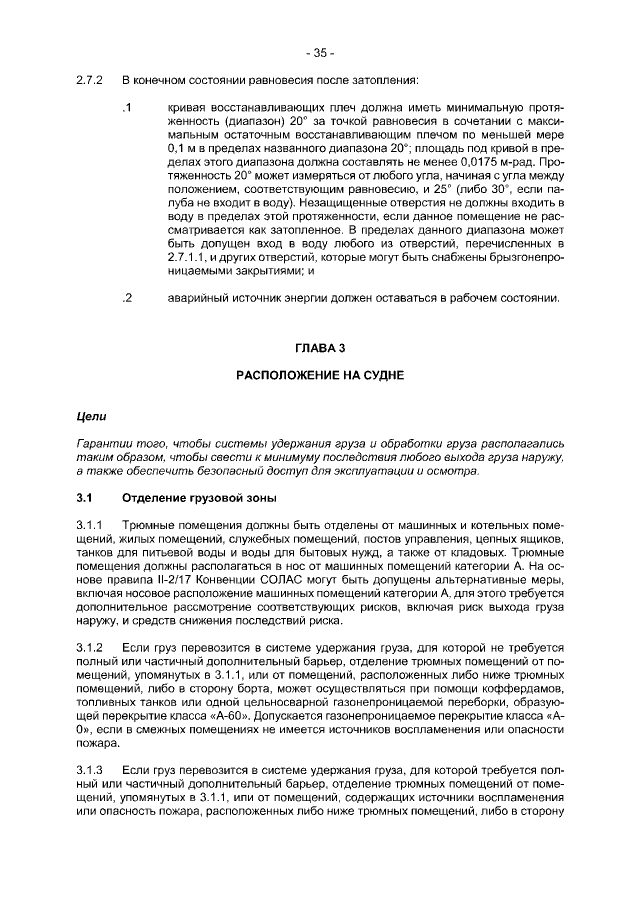 - 35 -

2.7.2 В конечном состоянии равновесия после затопления:

.1 кривая восстанавливающих плеч должна иметь минимальную протяженность (диапазон) 20° за точкой равновесия в сочетании с максимальным остаточным восстанавливающим плечом по меньшей мере 0,1 м в пределах названного диапазона 20°; площадь под кривой в пределах этого диапазона должна составлять не менее 0,0175 м-рад. Протяженность 20° может измеряться от любого угла, начиная с угла между положением, соответствующим равновесию, и 25° (либо 30°, если палуба не входит в воду). Незащищенные отверстия не должны входить в воду в пределах этой протяженности, если данное помещение не рассматривается как затопленное. В пределах данного диапазона может быть допущен вход в воду любого из отверстий, перечисленных в 2.7.1.1, и других отверстий, которые могут быть снабжены брызгонепроницаемыми закрытиями; и

.2 аварийный источник энергии должен оставаться в рабочем состоянии.

ГЛАВА 3

РАСПОЛОЖЕНИЕ НА СУДНЕ

Цели

Гарантии того, чтобы системы удержания груза и обработки груза располагались таким образом, чтобы свести к минимуму последствия любого выхода груза наружу, а также обеспечить безопасный доступ для эксплуатации и осмотра.

3.1 Отделение грузовой зоны

3.1.1 Трюмные помещения должны быть отделены от машинных и котельных помещений, жилых помещений, служебных помещений, постов управления, цепных ящиков, танков для питьевой воды и воды для бытовых нужд, а также от кладовых. Трюмные помещения должны располагаться в нос от машинных помещений категории А. На основе правила II-2/17 Конвенции СОЛАС могут быть допущены альтернативные меры, включая носовое расположение машинных помещений категории А, для этого требуется дополнительное рассмотрение соответствующих рисков, включая риск выхода груза наружу, и средств снижения последствий риска.

3.1.2 Если груз перевозится в системе удержания груза, для которой не требуется полный или частичный дополнительный барьер, отделение трюмных помещений от помещений, упомянутых в 3.1.1, или от помещений, расположенных либо ниже трюмных помещений, либо в сторону борта, может осуществляться при помощи коффердамов, топливных танков или одной цельносварной газонепроницаемой переборки, образующей перекрытие класса «А-60». Допускается газонепроницаемое перекрытие класса «А-0», если в смежных помещениях не имеется источников воспламенения или опасности пожара.

3.1.3 Если груз перевозится в системе удержания груза, для которой требуется полный или частичный дополнительный барьер, отделение трюмных помещений от помещений, упомянутых в 3.1.1, или от помещений, содержащих источники воспламенения или опасность пожара, расположенных либо ниже трюмных помещений, либо в сторону